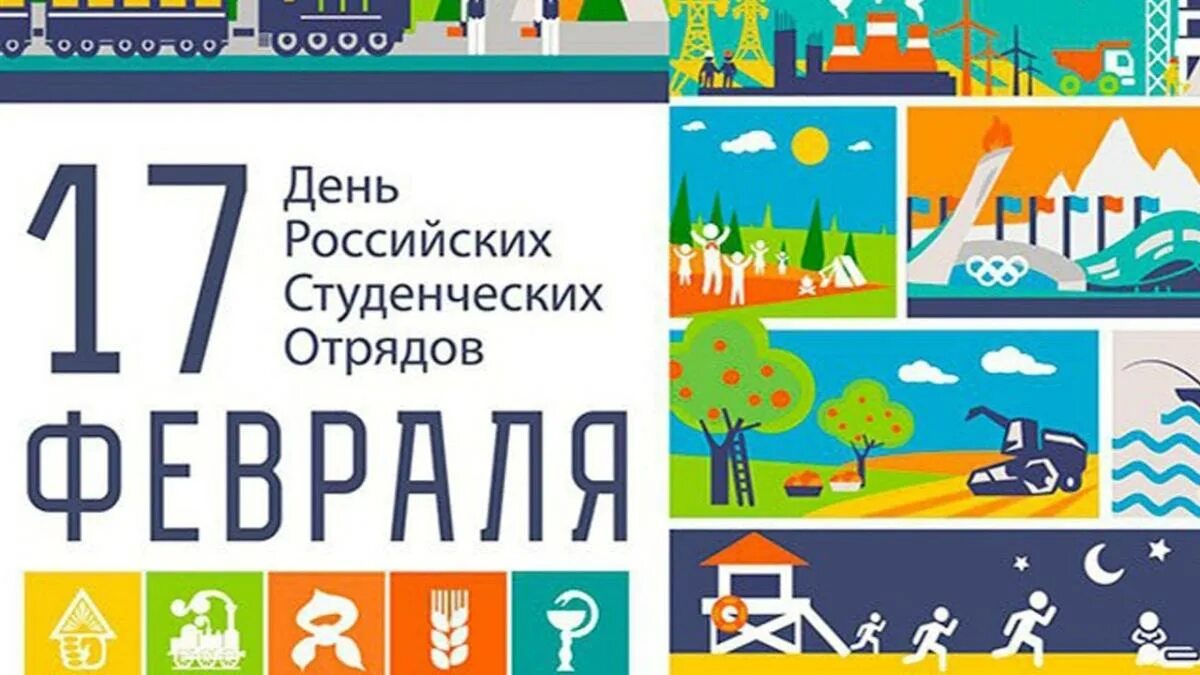 17 День Российских Студенческих Отрядов

ФЕВРАЛЯ